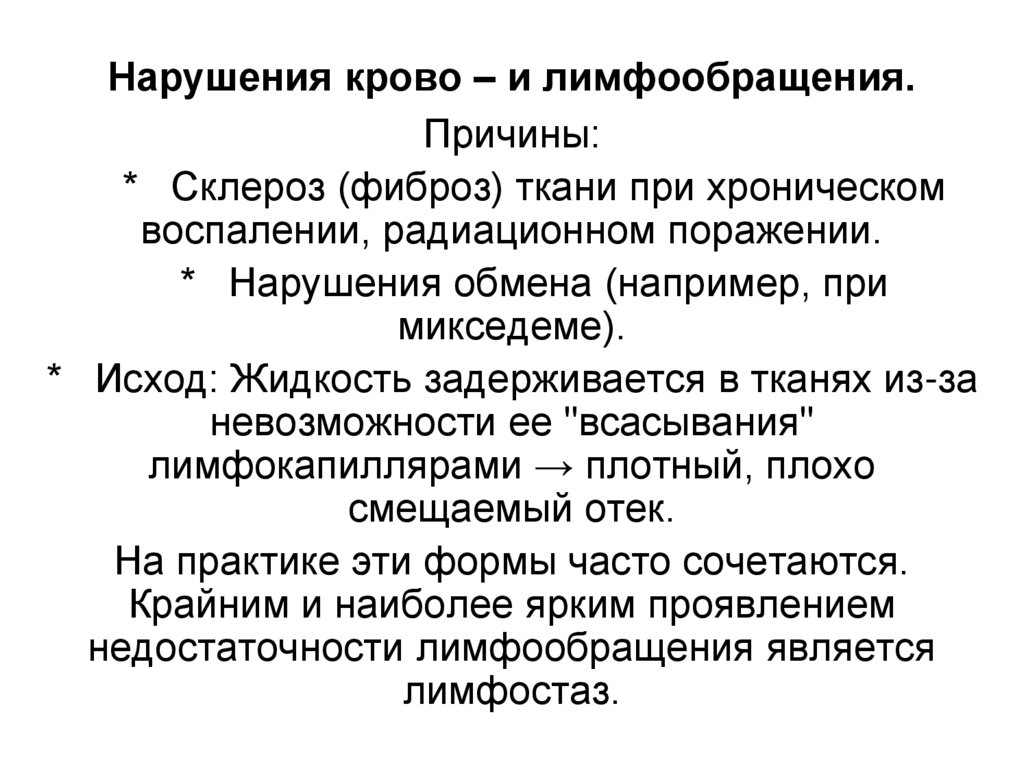 Нарушения крово – и лимфообращения.

Причины:

* Склероз (фиброз) ткани при хроническом воспалении, радиационном поражении.

* Нарушения обмена (например, при микседеме).

* Исход: Жидкость задерживается в тканях из-за невозможности ее "всасывания" лимфокапиллярами → плотный, плохо смещаемый отек.

На практике эти формы часто сочетаются. Крайним и наиболее ярким проявлением недостаточности лимфообращения является лимфостаз.